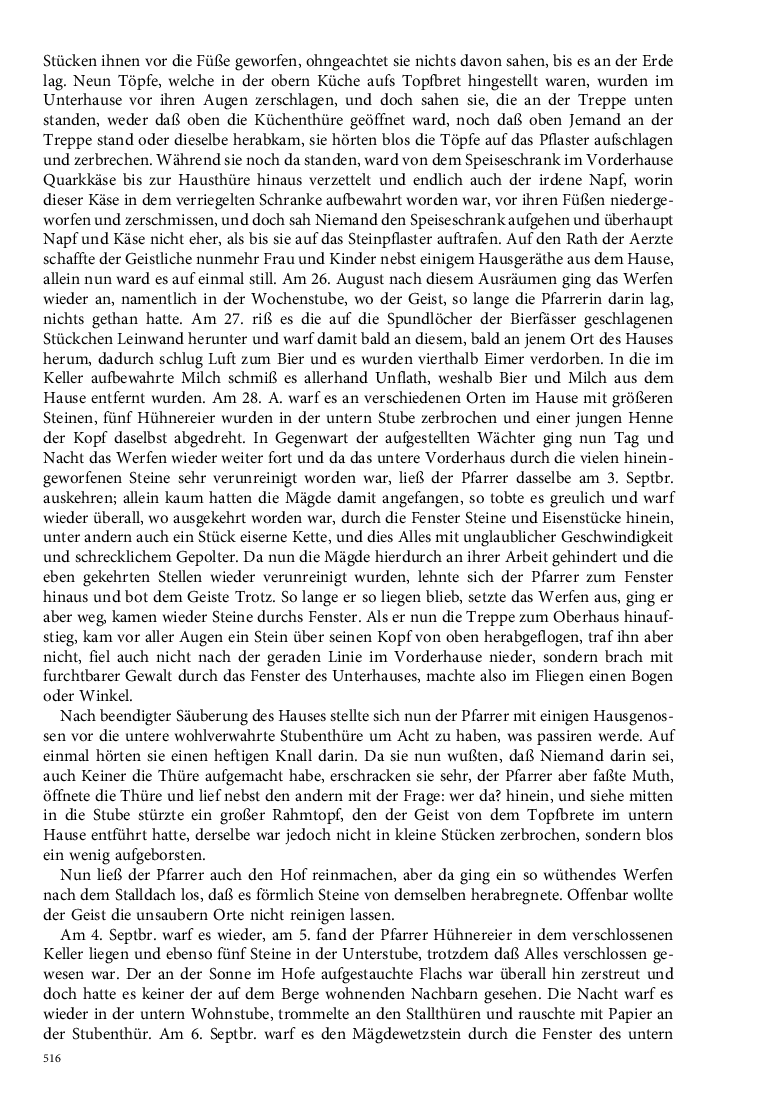 Stücken ihnen vor die Füße geworfen, ohngeachtet sie nichts davon sahen, bis es an der Erde lag. Neun Töpfe, welche in der obern Küche aufs Topfbret hingestellt waren, wurden im Unterhause vor ihren Augen zerschlagen, und doch sahen sie, die an der Treppe unten standen, weder daß oben die Küchenthüre geöffnet ward, noch daß oben Jemand an der Treppe stand oder dieselbe herabkam, sie hörten blos die Töpfe auf das Pflaster aufschlagen und zerbrechen. Während sie noch da standen, ward von dem Speiseschrank im Vorderhause Quarkkäse bis zur Hausthüre hinaus verzettelt und endlich auch der irdene Napf, worin dieser Käse in dem verriegelten Schranke aufbewahrt worden war, vor ihren Füßen niedergeworfen und zerschmissen, und doch sah Niemand den Speiseschrank aufgehen und überhaupt Napf und Käse nicht eher, als bis sie auf das Steinpflaster auftrafen. Auf den Rath der Aerzte schaffte der Geistliche nunmehr Frau und Kinder nebst einigem Hausgeräthe aus dem Hause, allein nun ward es auf einmal still. Am 26. August nach diesem Ausräumen ging das Werfen wieder an, namentlich in der Wochenstube, wo der Geist, so lange die Pfarrerin darin lag, nichts gethan hatte. Am 27. riß es die auf die Spundlöcher der Bierfässer geschlagenen Stückchen Leinwand herunter und warf damit bald an diesem, bald an jenem Ort des Hauses herum, dadurch schlug Luft zum Bier und es wurden vierthalb Eimer verdorben. In die im Keller aufbewahrte Milch schmiß es allerhand Unflath, weshalb Bier und Milch aus dem Hause entfernt wurden. Am 28. A. warf es an verschiedenen Orten im Hause mit größeren Steinen, fünf Hühnereier wurden in der untern Stube zerbrochen und einer jungen Henne der Kopf daselbst abgedreht. In Gegenwart der aufgestellten Wächter ging nun Tag und Nacht das Werfen wieder weiter fort und da das untere Vorderhaus durch die vielen hineingeworfenen Steine sehr verunreinigt worden war, ließ der Pfarrer dasselbe am 3. Septbr. auskehren; allein kaum hatten die Mägde damit angefangen, so tobte es greulich und warf wieder überall, wo ausgekehrt worden war, durch die Fenster Steine und Eisenstücke hinein, unter andern auch ein Stück eiserne Kette, und dies Alles mit unglaublicher Geschwindigkeit und schrecklichem Gepolter. Da nun die Mägde hierdurch an ihrer Arbeit gehindert und die eben gekehrten Stellen wieder verunreinigt wurden, lehnte sich der Pfarrer zum Fenster hinaus und bot dem Geiste Trotz. So lange er so liegen blieb, setzte das Werfen aus, ging er aber weg, kamen wieder Steine durchs Fenster. Als er nun die Treppe zum Oberhaus hinaufstieg, kam vor aller Augen ein Stein über seinen Kopf von oben herabgeflogen, traf ihn aber nicht, fiel auch nicht nach der geraden Linie im Vorderhause nieder, sondern brach mit furchtbarer Gewalt durch das Fenster des Unterhauses, machte also im Fliegen einen Bogen oder Winkel.

Nach beendigter Säuberung des Hauses stellte sich nun der Pfarrer mit einigen Hausgenossen vor die untere wohlverwahrte Stubenthüre um Acht zu haben, was passiren werde. Auf einmal hörten sie einen heftigen Knall darin. Da sie nun wußten, daß Niemand darin sei, auch Keiner die Thüre aufgemacht habe, erschracken sie sehr, der Pfarrer aber faßte Muth, öffnete die Thüre und lief nebst den andern mit der Frage: wer da? hinein, und siehe mitten in die Stube stürzte ein großer Rahmtopf, den der Geist von dem Topfbrete im untern Hause entführt hatte, derselbe war jedoch nicht in kleine Stücken zerbrochen, sondern blos ein wenig aufgeborsten.

Nun ließ der Pfarrer auch den Hof reinmachen, aber da ging ein so wüthendes Werfen nach dem Stalldach los, daß es förmlich Steine von demselben herabregnete. Offenbar wollte der Geist die unsaubern Orte nicht reinigen lassen.

Am 4. Septbr. warf es wieder, am 5. fand der Pfarrer Hühnereier in dem verschlossenen Keller liegen und ebenso fünf Steine in der Unterstube, trotzdem daß Alles verschlossen gewesen war. Der an der Sonne im Hofe aufgestauchte Flachs war überall hin zerstreut und doch hatte es keiner der auf dem Berge wohnenden Nachbarn gesehen. Die Nacht warf es wieder in der untern Wohnstube, trommelte an den Stallthüren und rauschte mit Papier an der Stubenthür. Am 6. Septbr. warf es den Mägdewetzstein durch die Fenster des untern

516